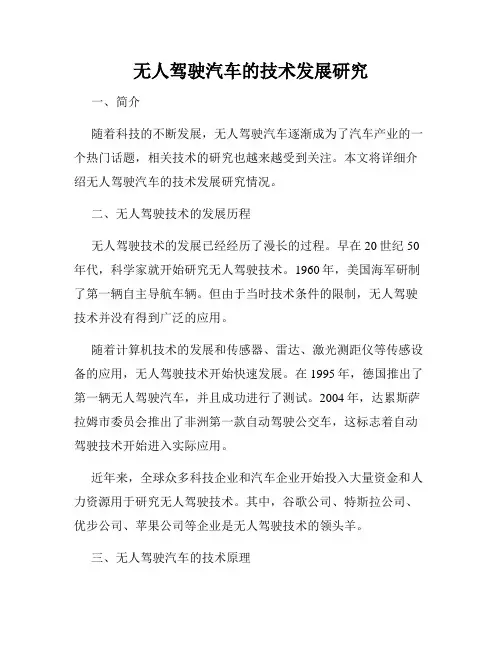 无人驾驶汽车的技术发展研究

一、简介

随着科技的不断发展，无人驾驶汽车逐渐成为了汽车产业的一个热门话题，相关技术的研究也越来越受到关注。本文将详细介绍无人驾驶汽车的技术发展研究情况。

二、无人驾驶技术的发展历程

无人驾驶技术的发展已经经历了漫长的过程。早在20世纪50年代，科学家就开始研究无人驾驶技术。1960年，美国海军研制了第一辆自主导航车辆。但由于当时技术条件的限制，无人驾驶技术并没有得到广泛的应用。

随着计算机技术的发展和传感器、雷达、激光测距仪等传感设备的应用，无人驾驶技术开始快速发展。在1995年，德国推出了第一辆无人驾驶汽车，并且成功进行了测试。2004年，达累斯萨拉姆市委员会推出了非洲第一款自动驾驶公交车，这标志着自动驾驶技术开始进入实际应用。

近年来，全球众多科技企业和汽车企业开始投入大量资金和人力资源用于研究无人驾驶技术。其中，谷歌公司、特斯拉公司、优步公司、苹果公司等企业是无人驾驶技术的领头羊。

三、无人驾驶汽车的技术原理